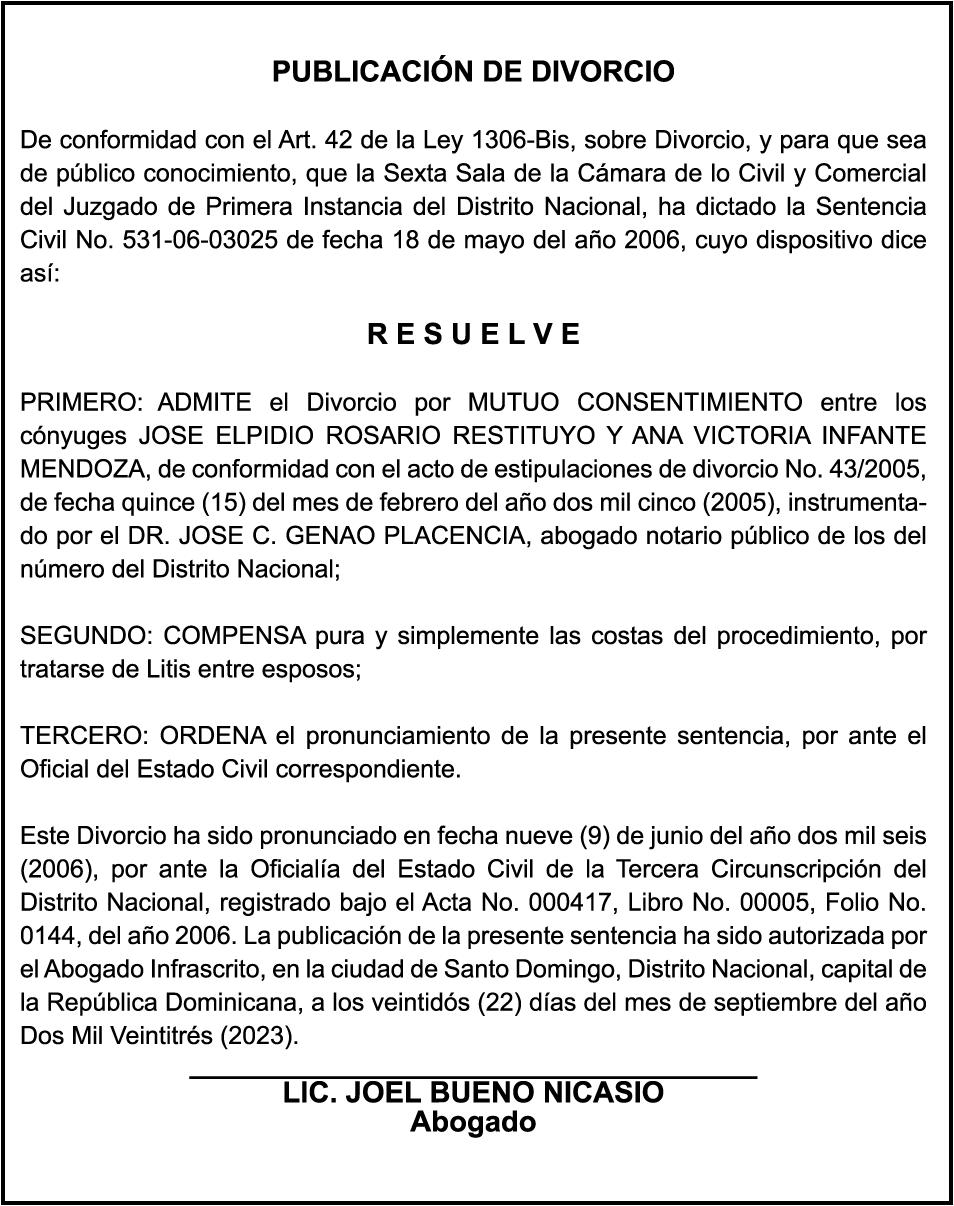 PUBLICACIÓN DE DIVORCIO

De conformidad con el Art. 42 de la Ley 1306-Bis, sobre Divorcio, y para que sea de público conocimiento, que la Sexta Sala de la Cámara de lo Civil y Comercial del Juzgado de Primera Instancia del Distrito Nacional, ha dictado la Sentencia Civil No. 531-06-03025 de fecha 18 de mayo del año 2006, cuyo dispositivo dice así:

R E S U E L V E

PRIMERO: ADMITE el Divorcio por MUTUO CONSENTIMIENTO entre los cónyuges JOSE ELPIDIO ROSARIO RESTITUYO Y ANA VICTORIA INFANTE MENDOZA, de conformidad con el acto de estipulaciones de divorcio No. 43/2005, de fecha quince (15) del mes de febrero del año dos mil cinco (2005), instrumentado por el DR. JOSE C. GENAO PLACENCIA, abogado notario público de los del número del Distrito Nacional;

SEGUNDO: COMPENSA pura y simplemente las costas del procedimiento, por tratarse de Litis entre esposos;

TERCERO: ORDENA el pronunciamiento de la presente sentencia, por ante el Oficial del Estado Civil correspondiente.

Este Divorcio ha sido pronunciado en fecha nueve (9) de junio del año dos mil seis (2006), por ante la Oficialía del Estado Civil de la Tercera Circunscripción del Distrito Nacional, registrado bajo el Acta No. 000417, Libro No. 00005, Folio No. 0144, del año 2006. La publicación de la presente sentencia ha sido autorizada por el Abogado Infrascrito, en la ciudad de Santo Domingo, Distrito Nacional, capital de la República Dominicana, a los veintidós (22) días del mes de septiembre del año Dos Mil Veintitrés (2023).

LIC. JOEL BUENO NICASIO
Abogado